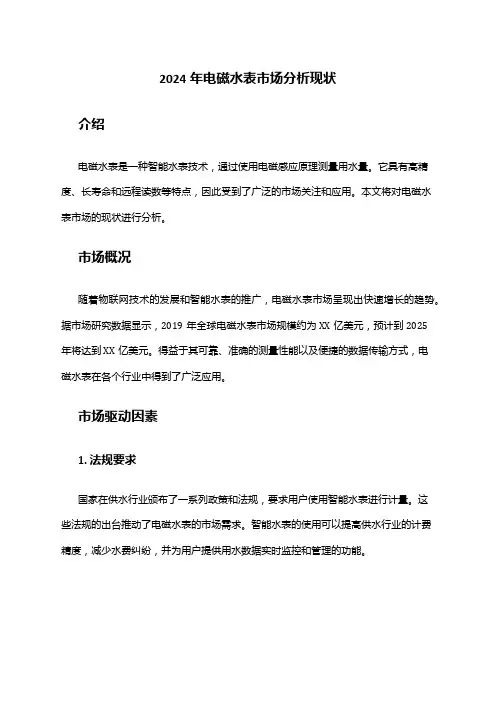 2024 年电磁水表市场分析现状

介绍

电磁水表是一种智能水表技术，通过使用电磁感应原理测量用水量。它具有高精度、长寿命和远程读数等特点，因此受到了广泛的市场关注和应用。本文将对电磁水表市场的现状进行分析。

市场概况

随着物联网技术的发展和智能水表的推广，电磁水表市场呈现出快速增长的趋势。据市场研究数据显示，2019 年全球电磁水表市场规模约为 XX 亿美元，预计到 2025 年将达到 XX 亿美元。得益于其可靠、准确的测量性能以及便捷的数据传输方式，电磁水表在各个行业中得到了广泛应用。

市场驱动因素

1. 法规要求

国家在供水行业颁布了一系列政策和法规，要求用户使用智能水表进行计量。这些法规的出台推动了电磁水表的市场需求。智能水表的使用可以提高供水行业的计费精度，减少水费纠纷，并为用户提供用水数据实时监控和管理的功能。